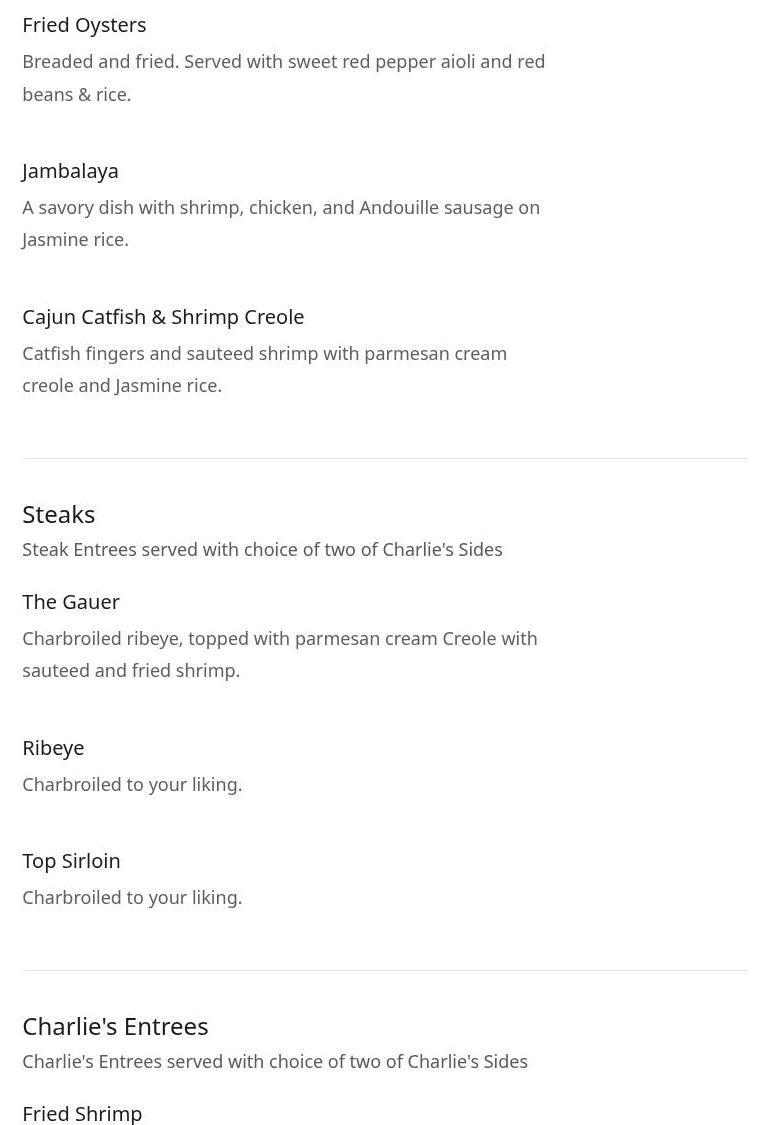 Fried Oysters
Breaded and fried. Served with sweet red pepper aioli and red beans & rice.

Jambalaya
A savory dish with shrimp, chicken, and Andouille sausage on Jasmine rice.

Cajun Catfish & Shrimp Creole
Catfish fingers and sauteed shrimp with parmesan cream creole and Jasmine rice.

Steaks
Steak Entrees served with choice of two of Charlie's Sides

The Gauer
Charbroiled ribeye, topped with parmesan cream Creole with sauteed and fried shrimp.

Ribeye
Charbroiled to your liking.

Top Sirloin
Charbroiled to your liking.

Charlie's Entrees
Charlie's Entrees served with choice of two of Charlie's Sides

Fried Shrimp